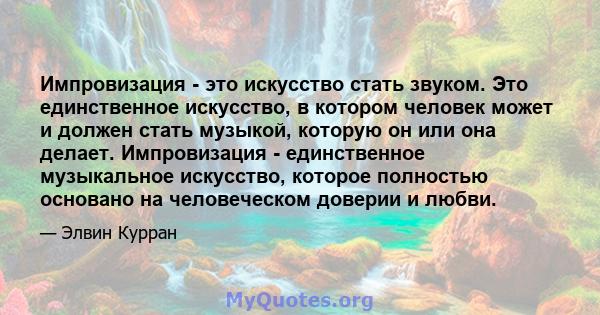 Импровизация - это искусство стать звуком. Это единственное искусство, в котором человек может и должен стать музыкой, которую он или она делает. Импровизация - единственное музыкальное искусство, которое полностью основано на человеческом доверии и любви.

— Элвин Курран

MyQuotes.org